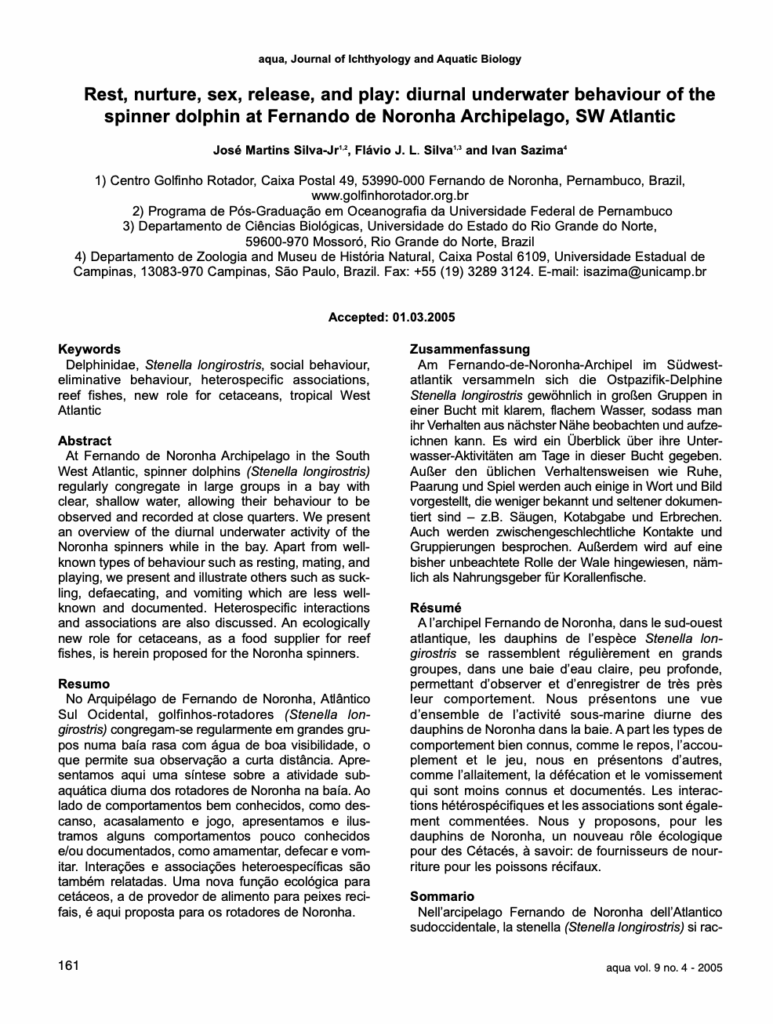 aqua, Journal of Ichthyology and Aquatic Biology

Rest, nurture, sex, release, and play: diurnal underwater behaviour of the spinner dolphin at Fernando de Noronha Archipelago, SW Atlantic

José Martins Silva-Jr$^{1,2}$, Flávio J. L. Silva$^{1,3}$ and Ivan Sazima$^{4}$

1) Centro Golfinho Rotador, Caixa Postal 49, 53990-000 Fernando de Noronha, Pernambuco, Brazil, www.golfinhorotador.org.br
2) Programa de Pós-Graduação em Oceanografia da Universidade Federal de Pernambuco
3) Departamento de Ciências Biológicas, Universidade do Estado do Rio Grande do Norte, 59600-970 Mossoró, Rio Grande do Norte, Brazil
4) Departamento de Zoologia and Museu de História Natural, Caixa Postal 6109, Universidade Estadual de Campinas, 13083-970 Campinas, São Paulo, Brazil. Fax: +55 (19) 3289 3124. E-mail: isazima@unicamp.br

Accepted: 01.03.2005

Keywords
Delphinidae, Stenella longirostris, social behaviour, eliminative behaviour, heterospecific associations, reef fishes, new role for cetaceans, tropical West Atlantic

Abstract
At Fernando de Noronha Archipelago in the South West Atlantic, spinner dolphins (Stenella longirostris) regularly congregate in large groups in a bay with clear, shallow water, allowing their behaviour to be observed and recorded at close quarters. We present an overview of the diurnal underwater activity of the Noronha spinners while in the bay. Apart from well-known types of behaviour such as resting, mating, and playing, we present and illustrate others such as suckling, defaecating, and vomiting which are less well-known and documented. Heterospecific interactions and associations are also discussed. An ecologically new role for cetaceans, as a food supplier for reef fishes, is herein proposed for the Noronha spinners.

Resumo
No Arquipélago de Fernando de Noronha, Atlântico Sul Ocidental, golfinhos-rotadores (Stenella longirostris) congregam-se regularmente em grandes grupos numa baía rasa com água de boa visibilidade, o que permite sua observação a curta distância. Apresentamos aqui uma síntese sobre a atividade subaquática diurna dos rotadores de Noronha na baía. Ao lado de comportamentos bem conhecidos, como descanso, acasalamento e jogo, apresentamos e ilustramos alguns comportamentos pouco conhecidos e/ou documentados, como amamentar, defecar e vomitar. Interações e associações heteroespecíficas são também relatadas. Uma nova função ecológica para cetáceos, a de provedor de alimento para peixes recifais, é aqui proposta para os rotadores de Noronha.

Zusammenfassung
Am Fernando-de-Noronha-Archipel im Südwestatlantik versammeln sich die Ostpazifik-Delphine Stenella longirostris gewöhnlich in großen Gruppen in einer Bucht mit klarem, flachem Wasser, sodass man ihr Verhalten aus nächster Nähe beobachten und aufzeichnen kann. Es wird ein Überblick über ihre Unterwasser-Aktivitäten am Tage in dieser Bucht gegeben. Außer den üblichen Verhaltensweisen wie Ruhe, Paarung und Spiel werden auch einige in Wort und Bild vorgestellt, die weniger bekannt und seltener dokumentiert sind – z.B. Säugen, Kotabgabe und Erbrechen. Auch werden zwischengeschlechtliche Kontakte und Gruppierungen besprochen. Außerdem wird auf eine bisher unbeachtete Rolle der Wale hingewiesen, nämlich als Nahrungsgeber für Korallenfische.

Résumé
A l'archipel Fernando de Noronha, dans le sud-ouest atlantique, les dauphins de l'espèce Stenella longirostris se rassemblent régulièrement en grands groupes, dans une baie d'eau claire, peu profonde, permettant d'observer et d'enregistrer de très près leur comportement. Nous présentons une vue d'ensemble de l'activité sous-marine diurne des dauphins de Noronha dans la baie. A part les types de comportement bien connus, comme le repos, l'accouplement et le jeu, nous en présentons d'autres, comme l'allaitement, la défécation et le vomissement qui sont moins connus et documentés. Les interactions hétérospécifiques et les associations sont également commentées. Nous y proposons, pour les dauphins de Noronha, un nouveau rôle écologique pour des Cétacés, à savoir: de fournisseurs de nourriture pour les poissons récifaux.

Sommario
Nell'arcipelago Fernando de Noronha dell'Atlantico sudoccidentale, la stenella (Stenella longirostris) si rac-

161

aqua vol. 9 no. 4 - 2005